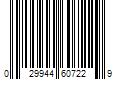 0 29944 60722 9